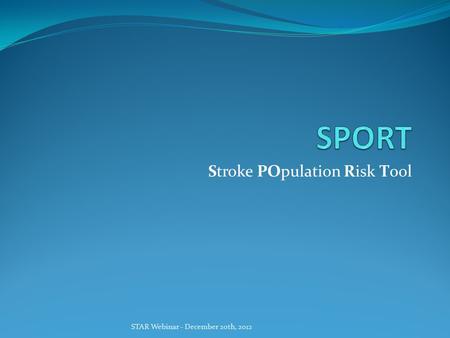 SPORT

Stroke POpulation Risk Tool

STAR Webinar - December 10th, 2012